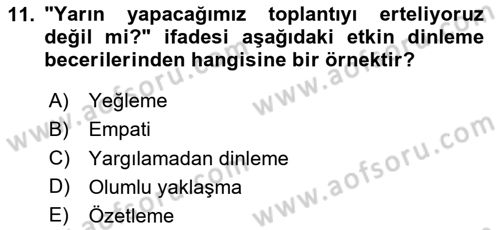 11. "Yarın yapacağımız toplantıyı erteliyoruz değil mi?" ifadesi aşağıdaki etkin dinleme becerilerinden hangisine bir örnektir?

A) Yeğleme
B) Empati
C) Yargılamadan dinleme
D) Olumlu yaklaşma
E) Özetleme

www.aofsoru.com
www.aofsoru.com
www.aofsoru.com
www.aofsoru.com